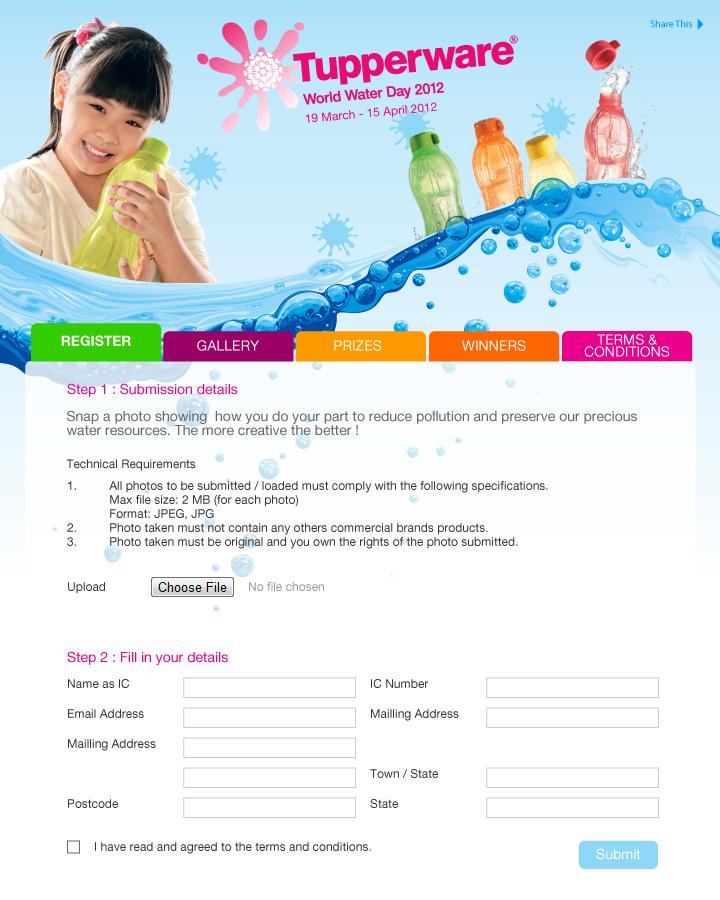 Share This

Tupperware®
World Water Day 2012
19 March - 15 April 2012

REGISTER
GALLERY
PRIZES
WINNERS
TERMS & CONDITIONS

Step 1 : Submission details

Snap a photo showing how you do your part to reduce pollution and preserve our precious water resources. The more creative the better !

Technical Requirements

1. All photos to be submitted / loaded must comply with the following specifications.
Max file size: 2 MB (for each photo)
Format: JPEG, JPG
2. Photo taken must not contain any others commercial brands products.
3. Photo taken must be original and you own the rights of the photo submitted.

Upload Choose File No file chosen

Step 2 : Fill in your details

Name as IC
IC Number
Email Address
Mailling Address
Mailling Address
Town / State
Postcode
State

I have read and agreed to the terms and conditions.

Submit